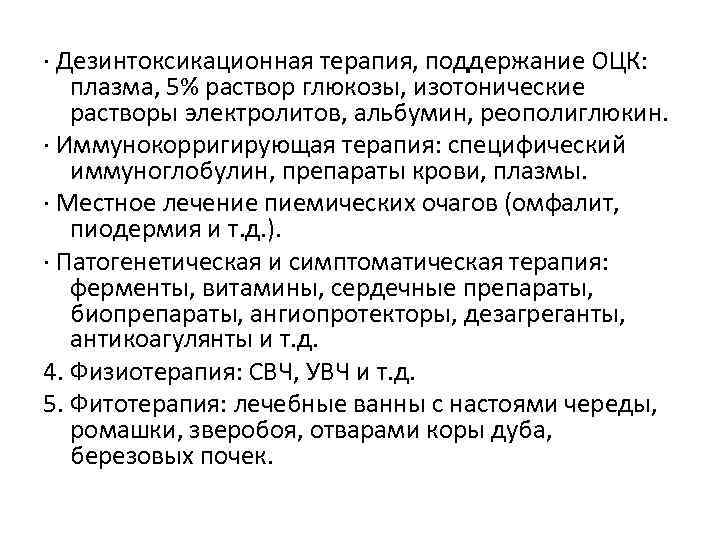 · Дезинтоксикационная терапия, поддержание ОЦК: плазма, 5% раствор глюкозы, изотонические растворы электролитов, альбумин, реополиглюкин.

· Иммунокорригирующая терапия: специфический иммуноглобулин, препараты крови, плазмы.

· Местное лечение пиемических очагов (омфалит, пиодермия и т.д.).

· Патогенетическая и симптоматическая терапия: ферменты, витамины, сердечные препараты, биопрепараты, ангиопротекторы, дезагреганты, антикоагулянты и т.д.

4. Физиотерапия: СВЧ, УВЧ и т.д.

5. Фитотерапия: лечебные ванны с настоями череды, ромашки, зверобоя, отварами коры дуба, березовых почек.